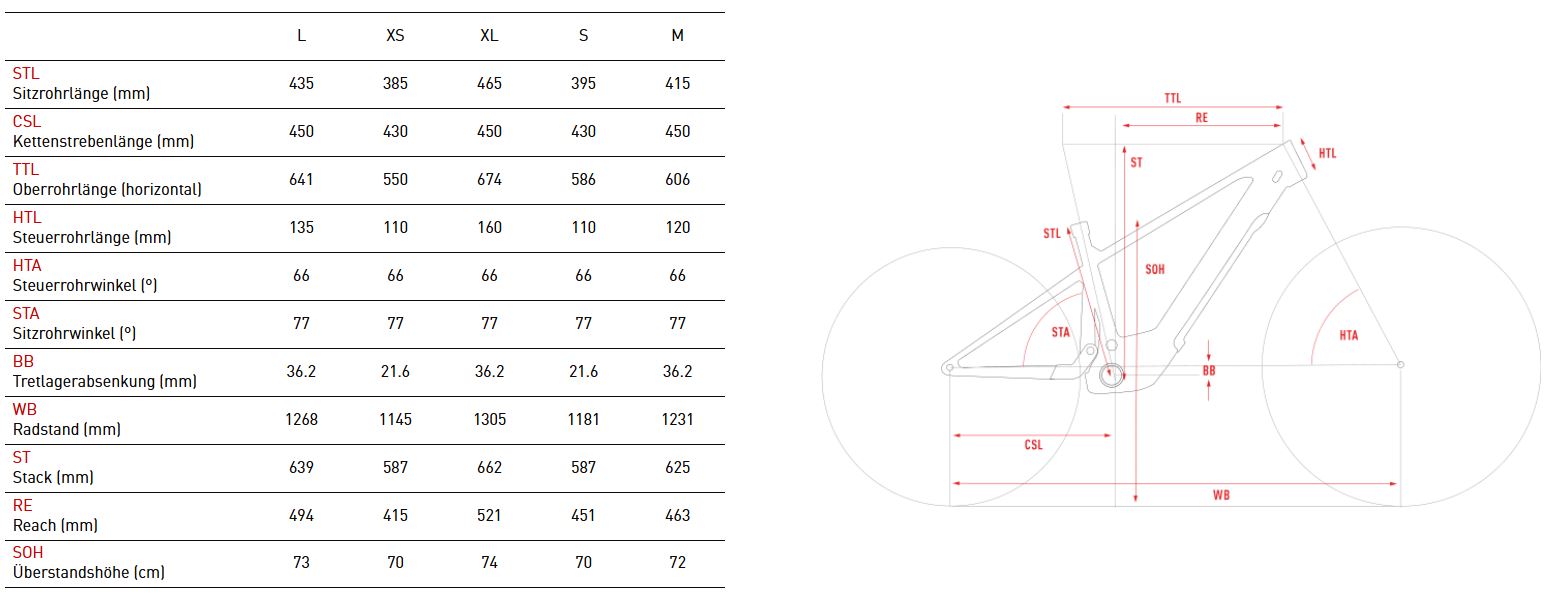 | | L | XS | XL | S | M |
|---|---|---|---|---|---|
| STL Sitzrohrlänge (mm) | 435 | 385 | 465 | 395 | 415 |
| CSL Kettenstrebenlänge (mm) | 450 | 430 | 450 | 430 | 450 |
| TTL Oberrohrlänge (horizontal) | 641 | 550 | 674 | 586 | 606 |
| HTL Steuerrohrlänge (mm) | 135 | 110 | 160 | 110 | 120 |
| HTA Steuerrohrwinkel (°) | 66 | 66 | 66 | 66 | 66 |
| STA Sitzrohrwinkel (°) | 77 | 77 | 77 | 77 | 77 |
| BB Tretlagerabsenkung (mm) | 36.2 | 21.6 | 36.2 | 21.6 | 36.2 |
| WB Radstand (mm) | 1268 | 1145 | 1305 | 1181 | 1231 |
| ST Stack (mm) | 639 | 587 | 662 | 587 | 625 |
| RE Reach (mm) | 494 | 415 | 521 | 451 | 463 |
| SOH Überstandshöhe (cm) | 73 | 70 | 74 | 70 | 72 |

TTL
RE
HTL
ST
STL
SOH
STA
HTA
BB
CSL
WB